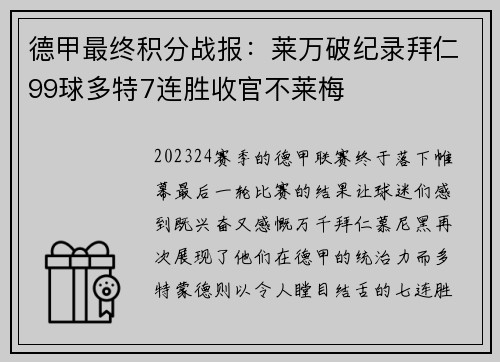 德甲最终积分战报：莱万破纪录拜仁99球多特7连胜收官不莱梅

202324赛季的德甲联赛终于落下帷幕最后一轮比赛的结果让球迷们感到既兴奋又感慨万千拜仁慕尼黑再次展现了他们在德甲的统治力而多特蒙德则以令人瞠目结舌的七连胜